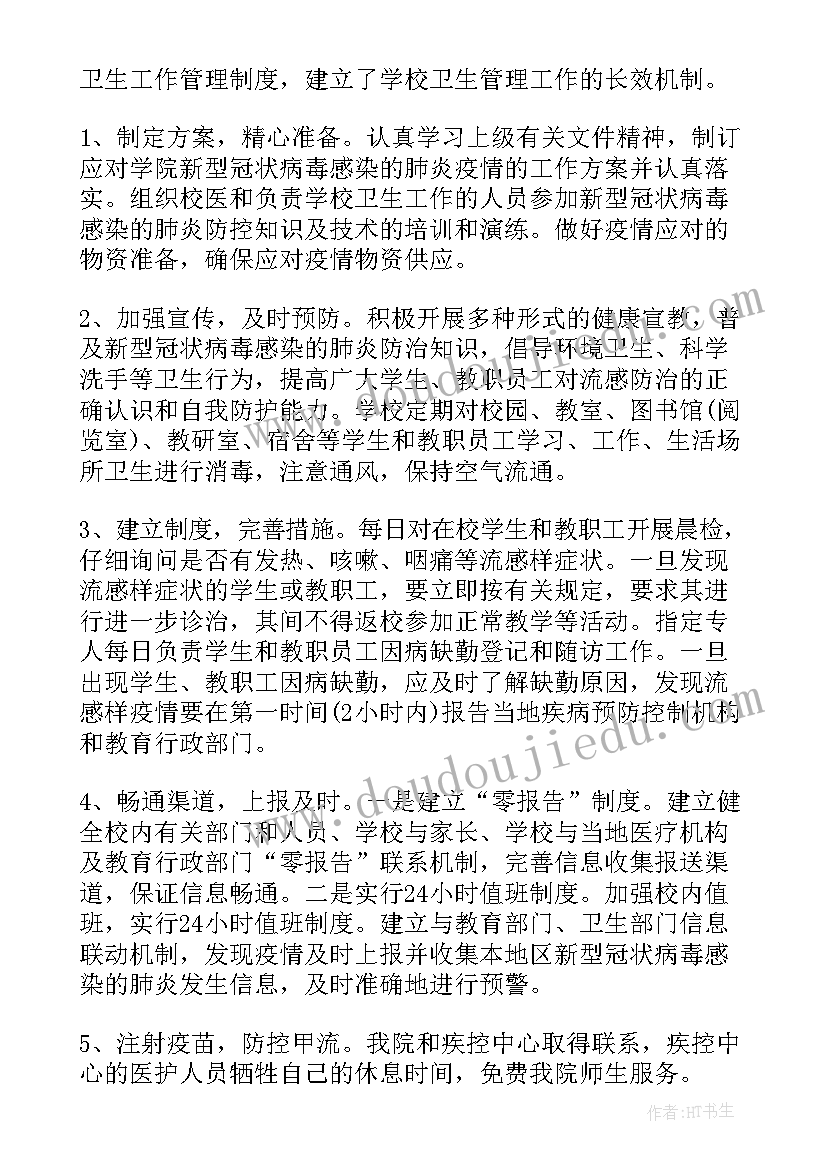 卫生工作管理制度，建立了学校卫生管理工作的长效机制。

1、制定方案，精心准备。认真学习上级有关文件精神，制订应对学院新型冠状病毒感染的肺炎疫情的工作方案并认真落实。组织校医和负责学校卫生工作的人员参加新型冠状病毒感染的肺炎防控知识及技术的培训和演练。做好疫情应对的物资准备，确保应对疫情物资供应。

2、加强宣传，及时预防。积极开展多种形式的健康宣教，普及新型冠状病毒感染的肺炎防治知识，倡导环境卫生、科学洗手等卫生行为，提高广大学生、教职员工对流感防治的正确认识和自我防护能力。学校定期对校园、教室、图书馆(阅览室)、教研室、宿舍等学生和教职员工学习、工作、生活场所卫生进行消毒，注意通风，保持空气流通。

3、建立制度，完善措施。每日对在校学生和教职工开展晨检，仔细询问是否有发热、咳嗽、咽痛等流感样症状。一旦发现流感样症状的学生或教职工，要立即按有关规定，要求其进行进一步诊治，其间不得返校参加正常教学等活动。指定专人每日负责学生和教职员工因病缺勤登记和随访工作。一旦出现学生、教职工因病缺勤，应及时了解缺勤原因，发现流感样疫情要在第一时间(2小时内)报告当地疾病预防控制机构和教育行政部门。

4、畅通渠道，上报及时。一是建立“零报告”制度。建立健全校内有关部门和人员、学校与家长、学校与当地医疗机构及教育行政部门“零报告”联系机制，完善信息收集报送渠道，保证信息畅通。二是实行24小时值班制度。加强校内值班，实行24小时值班制度。建立与教育部门、卫生部门信息联动机制，发现疫情及时上报并收集本地区新型冠状病毒感染的肺炎发生信息，及时准确地进行预警。

5、注射疫苗，防控甲流。我院和疾控中心取得联系，疾控中心的医护人员牺牲自己的休息时间，免费我院师生服务。

www.doudoujiedu.com

作者：HT书生